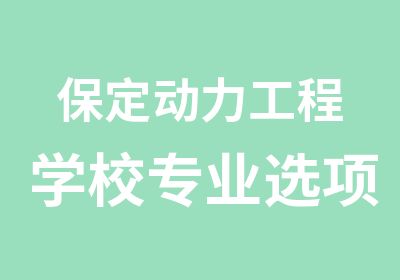 保定动力工程
学校专业选项